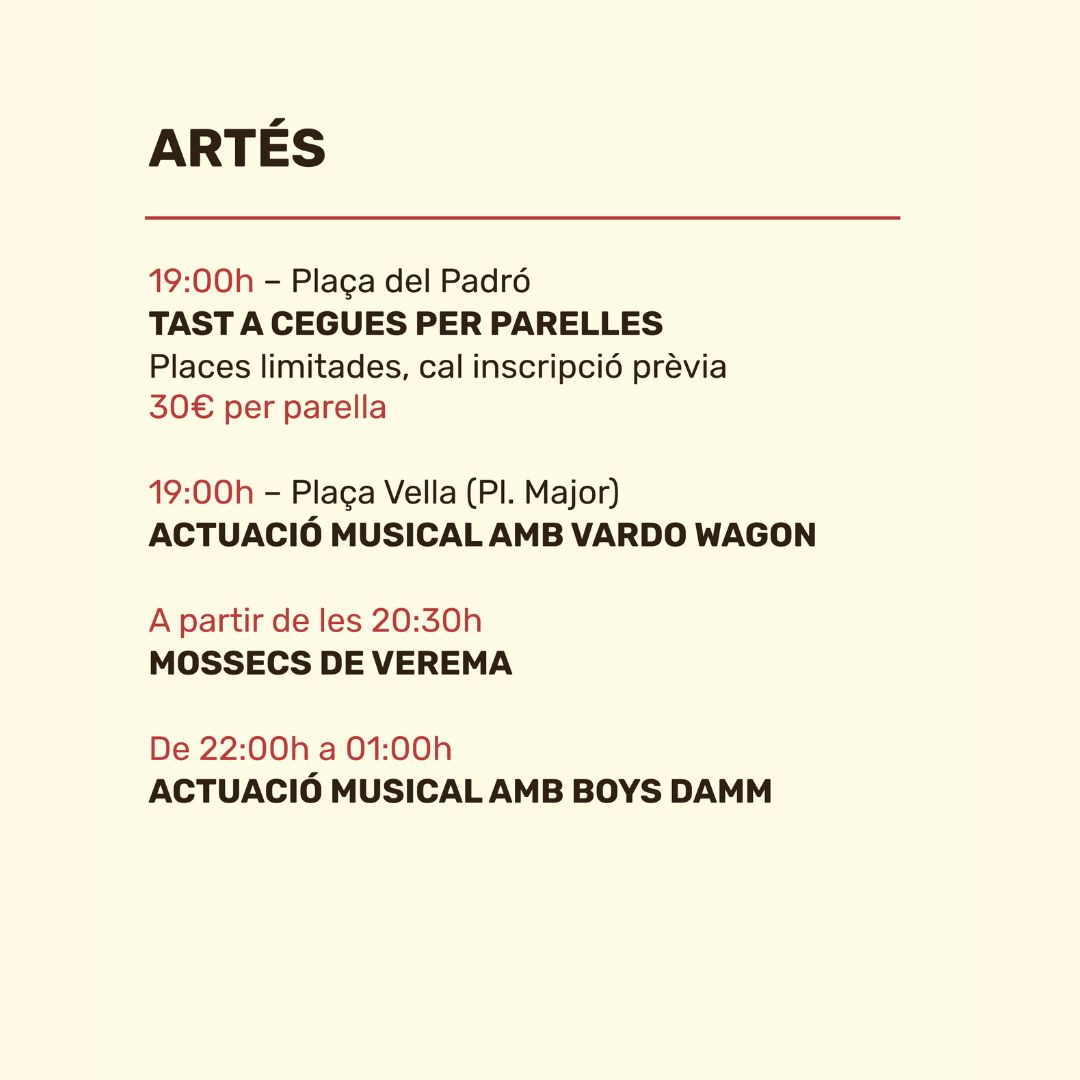 ARTÉS

19:00h – Plaça del Padró
TAST A CEGUES PER PARELLES
Places limitades, cal inscripció prèvia
30€ per parella

19:00h – Plaça Vella (Pl. Major)
ACTUACIÓ MUSICAL AMB VARDO WAGON

A partir de les 20:30h
MOSSECS DE VEREMA

De 22:00h a 01:00h
ACTUACIÓ MUSICAL AMB BOYS DAMM